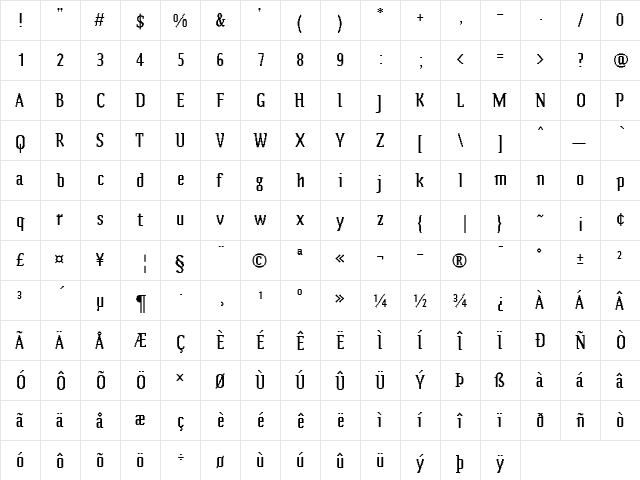 | ! | " | # | $ | % | & | ' | ( | ) | * | + | , | - | . | / | 0 |
|---|---|---|---|---|---|---|---|---|---|---|---|---|---|---|---|
| 1 | 2 | 3 | 4 | 5 | 6 | 7 | 8 | 9 | : | ; | < | = | > | ? | @ |
| A | B | C | D | E | F | G | H | I | J | K | L | M | N | O | P |
| Q | R | S | T | U | V | W | X | Y | Z | [ | \ | ] | ^ | _ | ` |
| a | b | c | d | e | f | g | h | i | j | k | l | m | n | o | p |
| q | r | s | t | u | v | w | x | y | z | { | \| | } | ~ | ¡ | ¢ |
| £ | ¤ | ¥ | ¦ | § | ¨ | © | ª | « | ¬ | - | ® | ¯ | ° | ± | ² |
| ³ | ´ | µ | ¶ | · | ¸ | ¹ | º | » | ¼ | ½ | ¾ | ¿ | À | Á | Â |
| Ã | Ä | Å | Æ | Ç | È | É | Ê | Ë | Ì | Í | Î | Ï | Ð | Ñ | Ò |
| Ó | Ô | Õ | Ö | × | Ø | Ù | Ú | Û | Ü | Ý | Þ | ß | à | á | â |
| ã | ä | å | æ | ç | è | é | ê | ë | ì | í | î | ï | ð | ñ | ò |
| ó | ô | õ | ö | ÷ | ø | ù | ú | û | ü | ý | þ | ÿ | | | |